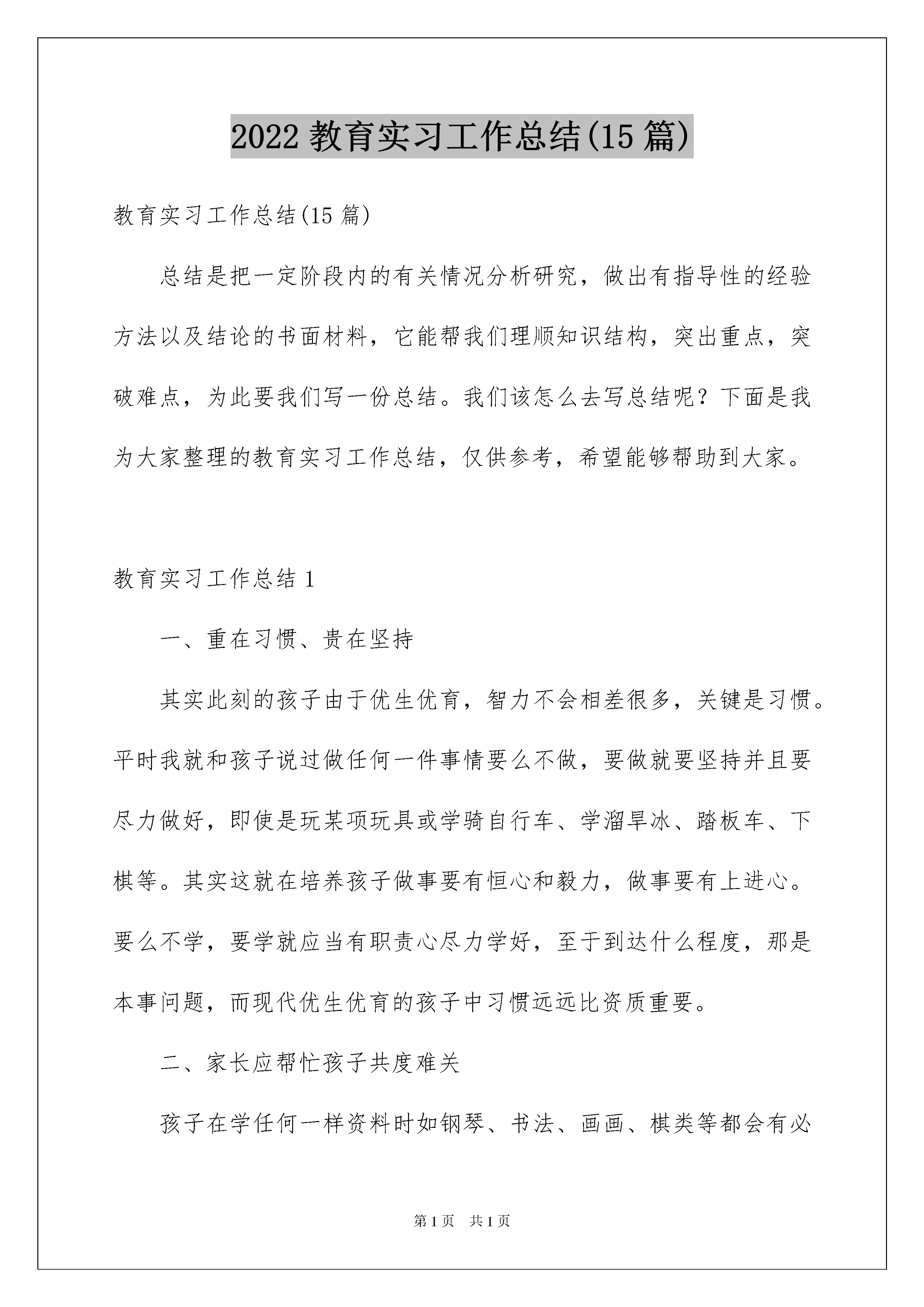 2022 教育实习工作总结(15 篇)

教育实习工作总结(15 篇)

总结是把一定阶段内的有关情况分析研究，做出有指导性的经验方法以及结论的书面材料，它能帮我们理顺知识结构，突出重点，突破难点，为此要我们写一份总结。我们该怎么去写总结呢？下面是我为大家整理的教育实习工作总结，仅供参考，希望能够帮助到大家。

教育实习工作总结 1

一、重在习惯、贵在坚持

其实此刻的孩子由于优生优育，智力不会相差很多，关键是习惯。平时我就和孩子说过做任何一件事情要么不做，要做就要坚持并且要尽力做好，即使是玩某项玩具或学骑自行车、学溜旱冰、踏板车、下棋等。其实这就在培养孩子做事要有恒心和毅力，做事要有上进心。要么不学，要学就应当有职责心尽力学好，至于到达什么程度，那是本事问题，而现代优生优育的孩子中习惯远远比资质重要。

二、家长应帮忙孩子共度难关

孩子在学任何一样资料时如钢琴、书法、画画、棋类等都会有必

第 1 页 共 1 页